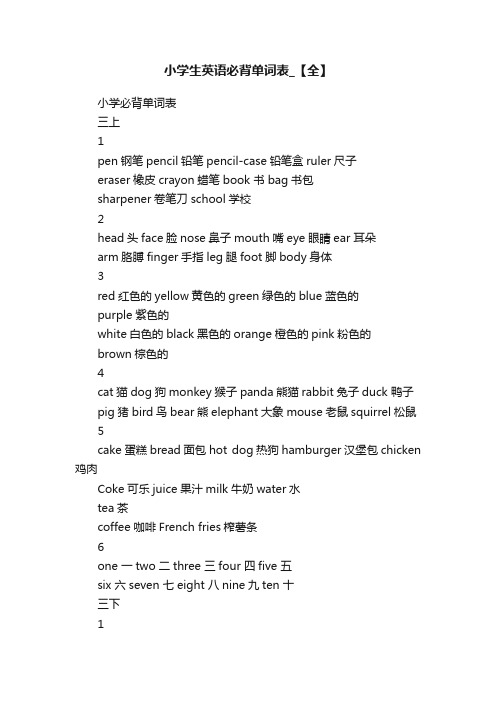 小学生英语必背单词表_【全】

小学必背单词表

三上

1

pen 钢笔 pencil 铅笔 pencil-case 铅笔盒 ruler 尺子

eraser 橡皮 crayon 蜡笔 book 书 bag 书包

sharpener 卷笔刀 school 学校

2

head 头 face 脸 nose 鼻子 mouth 嘴 eye 眼睛 ear 耳朵

arm 胳膊 finger 手指 leg 腿 foot 脚 body 身体

3

red 红色的 yellow 黄色的 green 绿色的 blue 蓝色的

purple 紫色的

white 白色的 black 黑色的 orange 橙色的 pink 粉色的

brown 棕色的

4

cat 猫 dog 狗 monkey 猴子 panda 熊猫 rabbit 兔子 duck 鸭子

pig 猪 bird 鸟 bear 熊 elephant 大象 mouse 老鼠 squirrel 松鼠

5

cake 蛋糕 bread 面包 hot dog 热狗 hamburger 汉堡包 chicken 鸡肉

Coke 可乐 juice 果汁 milk 牛奶 water 水

tea 茶

coffee 咖啡 French fries 榨薯条

6

one 一 two 二 three 三 four 四 five 五

six 六 seven 七 eight 八 nine 九 ten 十

三下

1